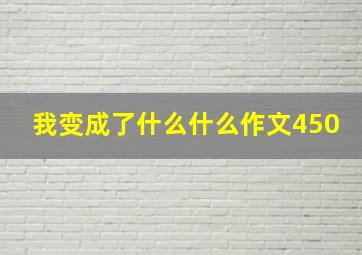 我变成了什么什么作文450